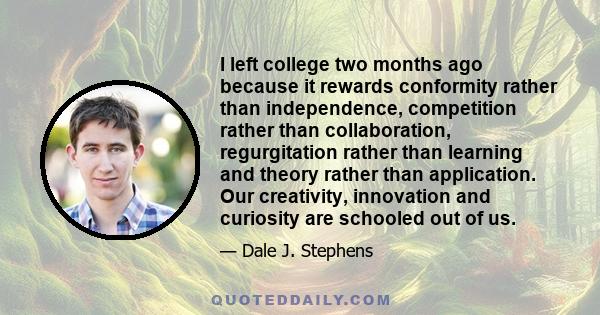 I left college two months ago because it rewards conformity rather than independence, competition rather than collaboration, regurgitation rather than learning and theory rather than application. Our creativity, innovation and curiosity are schooled out of us.

— Dale J. Stephens

QUOTEDDAILY.COM